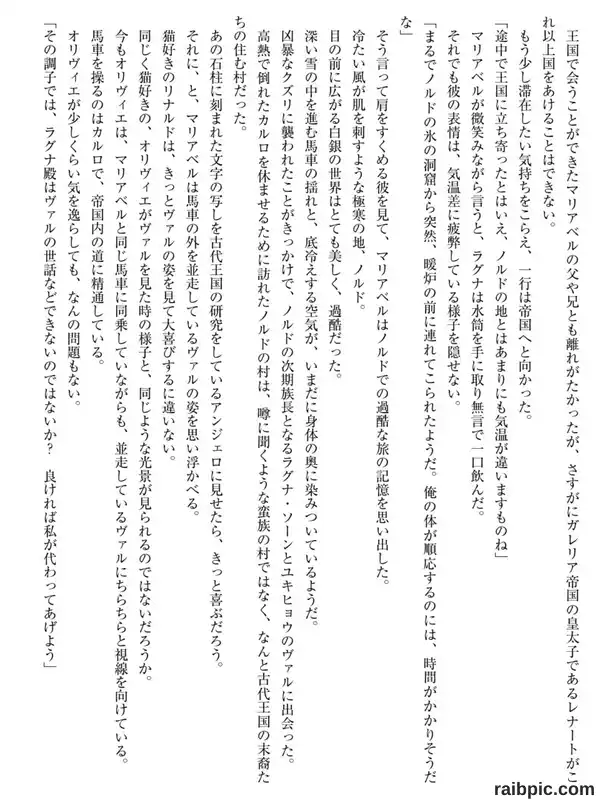 王国で会うことができたマリアベルの父や兄とも離れがたかったが、さすがにガレリア帝国の皇太子であるレナートがこれ以上国をあけることはできない。

もう少し滞在したい気持ちをこらえ、一行は帝国へと向かった。

「途中で王国に立ち寄ったとはいえ、ノルドの地とはあまりにも気温が違いますものね」

マリアベルが微笑みながら言うと、ラグナは水筒を手に取り無言で一口飲んだ。

それでも彼の表情は、気温差に疲弊している様子を隠せない。

「まるでノルドの氷の洞窟から突然、暖炉の前に連れてこられたようだ。俺の体が順応するのには、時間がかかりそうだな」

そう言って肩をすくめる彼を見て、マリアベルはノルドでの過酷な旅の記憶を思い出した。

冷たい風が肌を刺すような極寒の地、ノルド。

目の前に広がる白銀の世界はとても美しく、過酷だった。

深い雪の中を進む馬車の揺れと、底冷えする空気が、いまだに身体の奥に染みついているようだ。

凶暴なクズリに襲われたことがきっかけで、ノルドの次期族長となるラグナ・ソーンとユキヒョウのヴァルに出会った。

高熱で倒れたカルロを休ませるために訪れたノルドの村は、噂に聞くような蛮族の村ではなく、なんと古代王国の末裔たちの住む村だった。

あの石柱に刻まれた文字の写しを古代王国の研究をしているアンジェロに見せたら、きっと喜ぶだろう。

それに、と、マリアベルは馬車の外を並走しているヴァルの姿を思い浮かべる。

猫好きのリナルドは、きっとヴァルの姿を見て大喜びするに違いない。

同じく猫好きの、オリヴィエがヴァルを見た時の様子と、同じような光景が見られるのではないだろうか。

今もオリヴィエは、マリアベルと同じ馬車に同乗していながらも、並走しているヴァルにちらちらと視線を向けている。

馬車を操るのはカルロで、帝国内の道に精通している。

オリヴィエが少しくらい気を逸らしても、なんの問題もない。

「その調子では、ラグナ殿はヴァルの世話などできないのではないか？　良ければ私が代わってあげよう」

raibpic.com